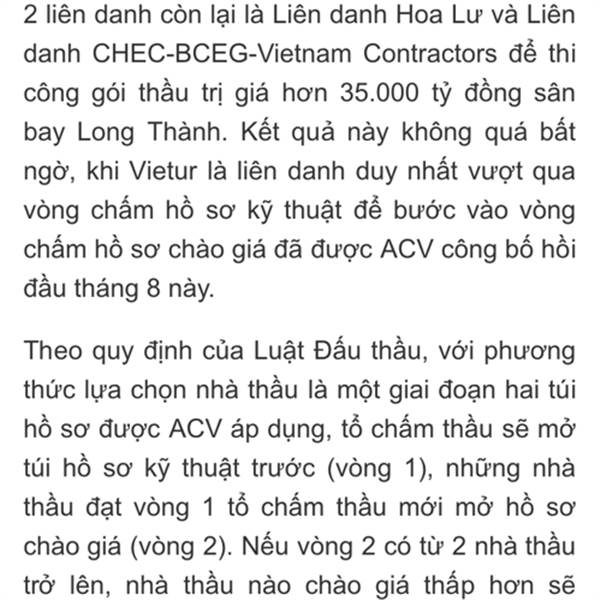 2 liên danh còn lại là Liên danh Hoa Lư và Liên danh CHEC-BCEG-Vietnam Contractors để thi công gói thầu trị giá hơn 35.000 tỷ đồng sân bay Long Thành. Kết quả này không quá bất ngờ, khi Vietur là liên danh duy nhất vượt qua vòng chấm hồ sơ kỹ thuật để bước vào vòng chấm hồ sơ chào giá đã được ACV công bố hồi đầu tháng 8 này.

Theo quy định của Luật Đấu thầu, với phương thức lựa chọn nhà thầu là một giai đoạn hai túi hồ sơ được ACV áp dụng, tổ chấm thầu sẽ mở túi hồ sơ kỹ thuật trước (vòng 1), những nhà thầu đạt vòng 1 tổ chấm thầu mới mở hồ sơ chào giá (vòng 2). Nếu vòng 2 có từ 2 nhà thầu trở lên, nhà thầu nào chào giá thấp hơn sẽ